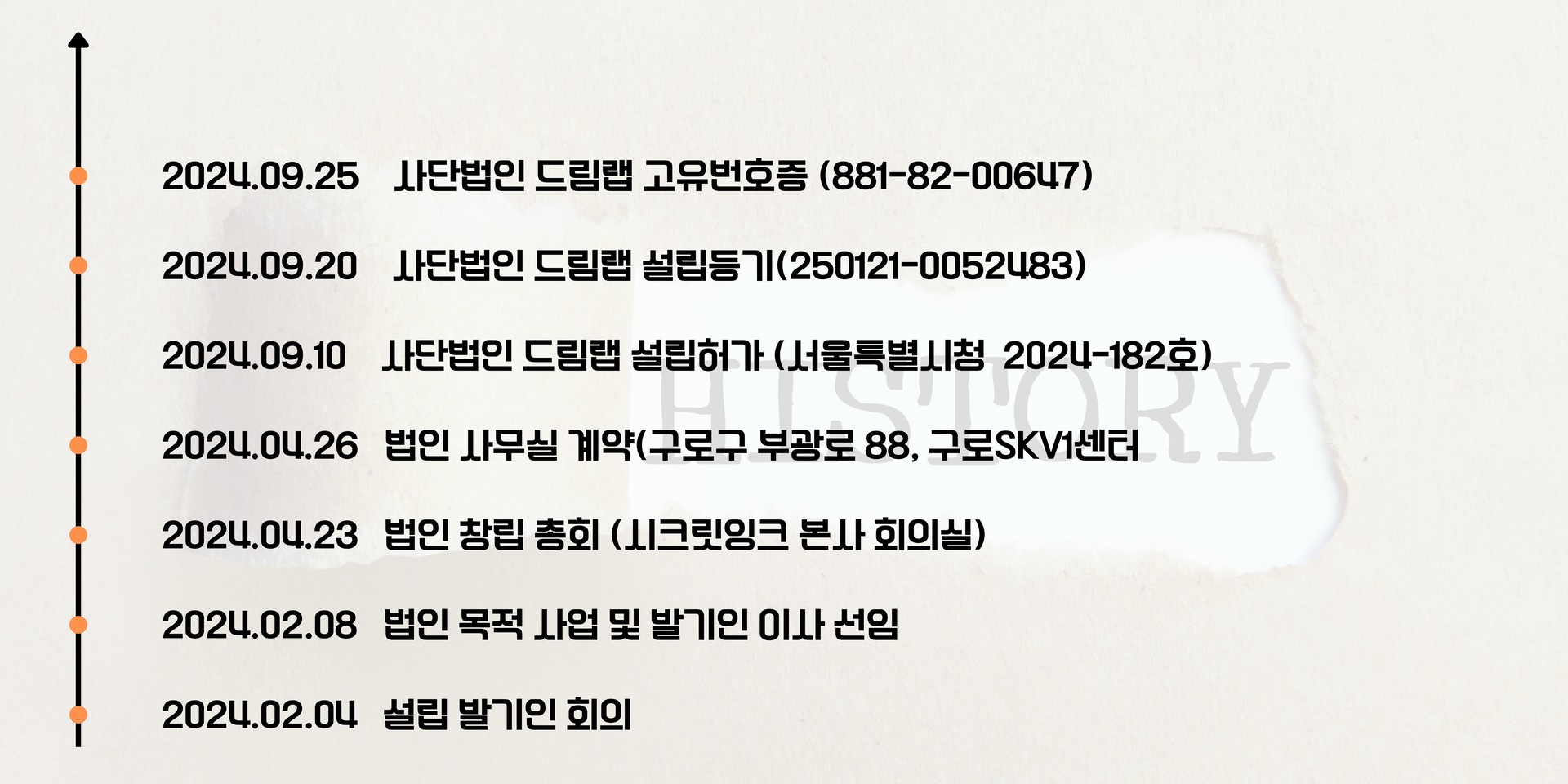 2024.09.25 사단법인 드림랩 고유번호증 (881-82-00647)

2024.09.20 사단법인 드림랩 설립등기(250121-0052483)

2024.09.10 사단법인 드림랩 설립허가 (서울특별시청 2024-182호)

2024.04.26 법인 사무실 계약(구로구 부광로 88, 구로SKV1센터

2024.04.23 법인 창립 총회 (시크릿잉크 본사 회의실)

2024.02.08 법인 목적 사업 및 발기인 이사 선임

2024.02.04 설립 발기인 회의

HISTORY